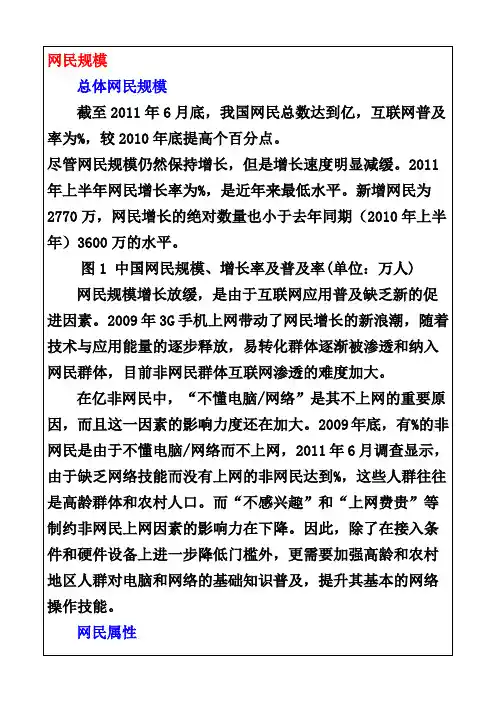 网民规模

总体网民规模

截至 2011 年 6 月底，我国网民总数达到亿，互联网普及率为%，较 2010 年底提高个百分点。

尽管网民规模仍然保持增长，但是增长速度明显减缓。2011 年上半年网民增长率为%，是近年来最低水平。新增网民为 2770 万，网民增长的绝对数量也小于去年同期（2010 年上半年）3600 万的水平。

图 1 中国网民规模、增长率及普及率(单位：万人)

网民规模增长放缓，是由于互联网应用普及缺乏新的促进因素。2009 年 3G 手机上网带动了网民增长的新浪潮，随着技术与应用能量的逐步释放，易转化群体逐渐被渗透和纳入网民群体，目前非网民群体互联网渗透的难度加大。

在亿非网民中，“不懂电脑/网络”是其不上网的重要原因，而且这一因素的影响力度还在加大。2009 年底，有%的非网民是由于不懂电脑/网络而不上网，2011 年 6 月调查显示，由于缺乏网络技能而没有上网的非网民达到%，这些人群往往是高龄群体和农村人口。而“不感兴趣”和“上网费贵”等制约非网民上网因素的影响力在下降。因此，除了在接入条件和硬件设备上进一步降低门槛外，更需要加强高龄和农村地区人群对电脑和网络的基础知识普及，提升其基本的网络操作技能。

网民属性